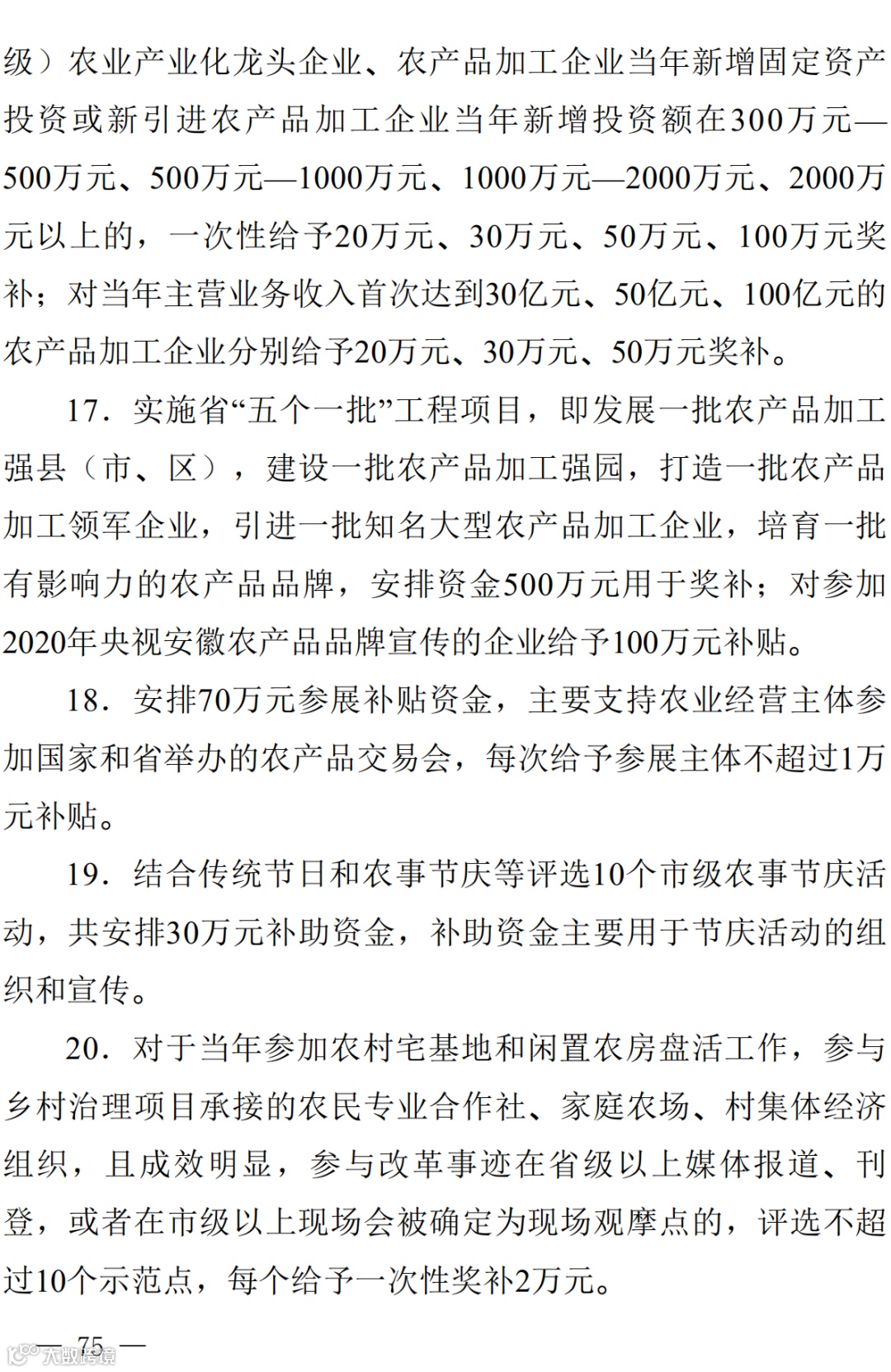 级）农业产业化龙头企业、农产品加工企业当年新增固定资产投资或新引进农产品加工企业当年新增投资额在300万元—500万元、500万元—1000万元、1000万元—2000万元、2000万元以上的，一次性给予20万元、30万元、50万元、100万元奖补；对当年主营业务收入首次达到30亿元、50亿元、100亿元的农产品加工企业分别给予20万元、30万元、50万元奖补。

17．实施省“五个一批”工程项目，即发展一批农产品加工强县（市、区），建设一批农产品加工强园，打造一批农产品加工领军企业，引进一批知名大型农产品加工企业，培育一批有影响力的农产品品牌，安排资金500万元用于奖补；对参加2020年央视安徽农产品品牌宣传的企业给予100万元补贴。

18．安排70万元参展补贴资金，主要支持农业经营主体参加国家和省举办的农产品交易会，每次给予参展主体不超过1万元补贴。

19．结合传统节日和农事节庆等评选10个市级农事节庆活动，共安排30万元补助资金，补助资金主要用于节庆活动的组织和宣传。

20．对于当年参加农村宅基地和闲置农房盘活工作，参与乡村治理项目承接的农民专业合作社、家庭农场、村集体经济组织，且成效明显，参与改革事迹在省级以上媒体报道、刊登，或者在市级以上现场会被确定为现场观摩点的，评选不超过10个示范点，每个给予一次性奖补2万元。

— 75 —

大数跨境